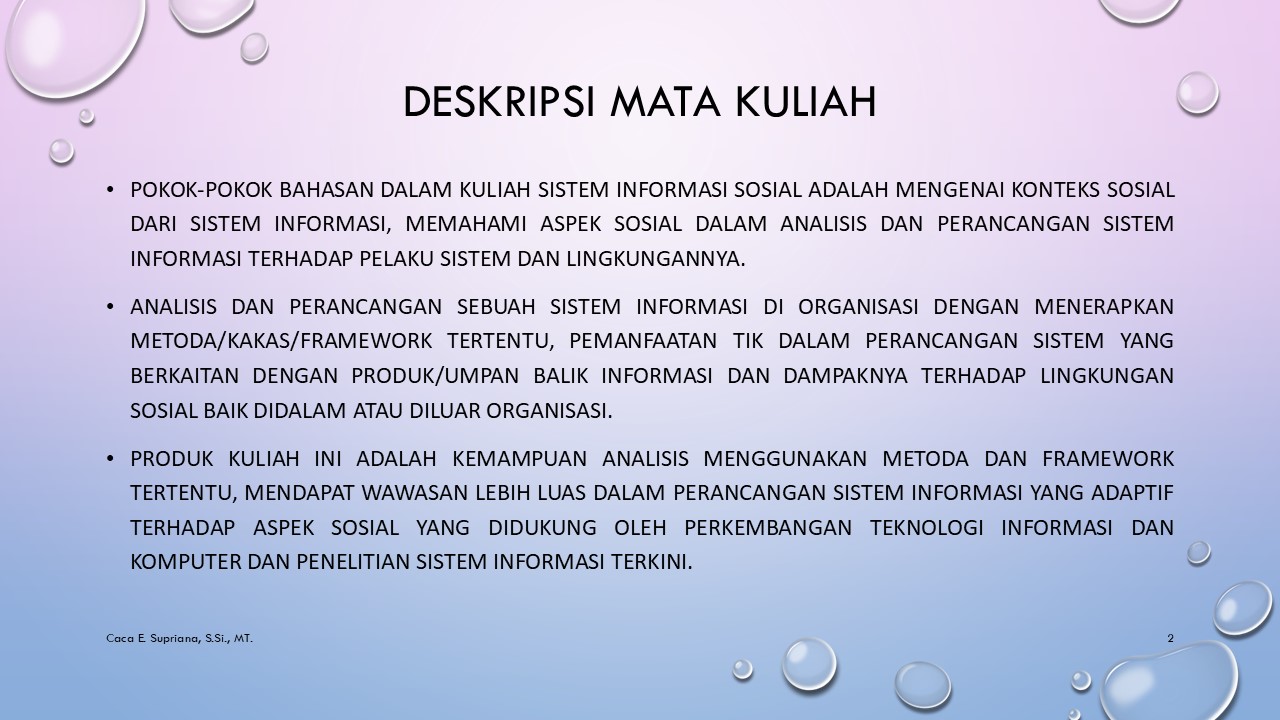 DESKRIPSI MATA KULIAH

• POKOK-POKOK BAHASAN DALAM KULIAH SISTEM INFORMASI SOSIAL ADALAH MENGENAI KONTEKS SOSIAL DARI SISTEM INFORMASI, MEMAHAMI ASPEK SOSIAL DALAM ANALISIS DAN PERANCANGAN SISTEM INFORMASI TERHADAP PELAKU SISTEM DAN LINGKUNGANNYA.

• ANALISIS DAN PERANCANGAN SEBUAH SISTEM INFORMASI DI ORGANISASI DENGAN MENERAPKAN METODA/KAKAS/FRAMEWORK TERTENTU, PEMANFAATAN TIK DALAM PERANCANGAN SISTEM YANG BERKAITAN DENGAN PRODUK/UMPAN BALIK INFORMASI DAN DAMPAKNYA TERHADAP LINGKUNGAN SOSIAL BAIK DIDALAM ATAU DILUAR ORGANISASI.

• PRODUK KULIAH INI ADALAH KEMAMPUAN ANALISIS MENGGUNAKAN METODA DAN FRAMEWORK TERTENTU, MENDAPAT WAWASAN LEBIH LUAS DALAM PERANCANGAN SISTEM INFORMASI YANG ADAPTIF TERHADAP ASPEK SOSIAL YANG DIDUKUNG OLEH PERKEMBANGAN TEKNOLOGI INFORMASI DAN KOMPUTER DAN PENELITIAN SISTEM INFORMASI TERKINI.

Caca E. Supriana, S.Si., MT.

2